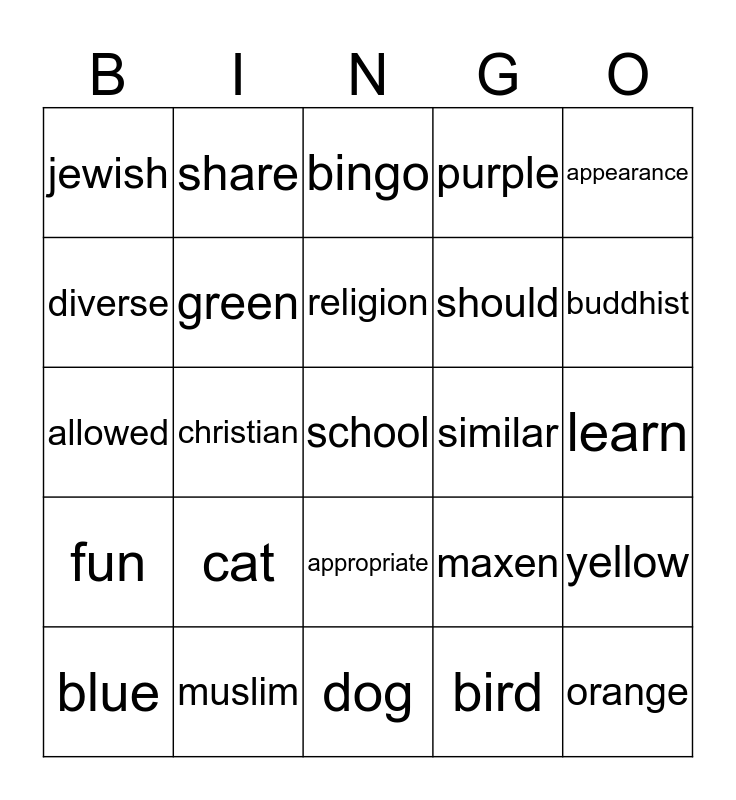 | B | I | N | G | O |
|---|---|---|---|---|
| jewish | share | bingo | purple | appearance |
| diverse | green | religion | should | buddhist |
| allowed | christian | school | similar | learn |
| fun | cat | appropriate | maxen | yellow |
| blue | muslim | dog | bird | orange |